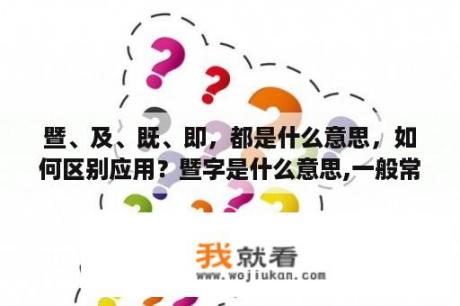 暨、及、既、即，都是什么意思，如何区别应用？暨字是什么意思,一般常

我就看
www.wojiukan.com